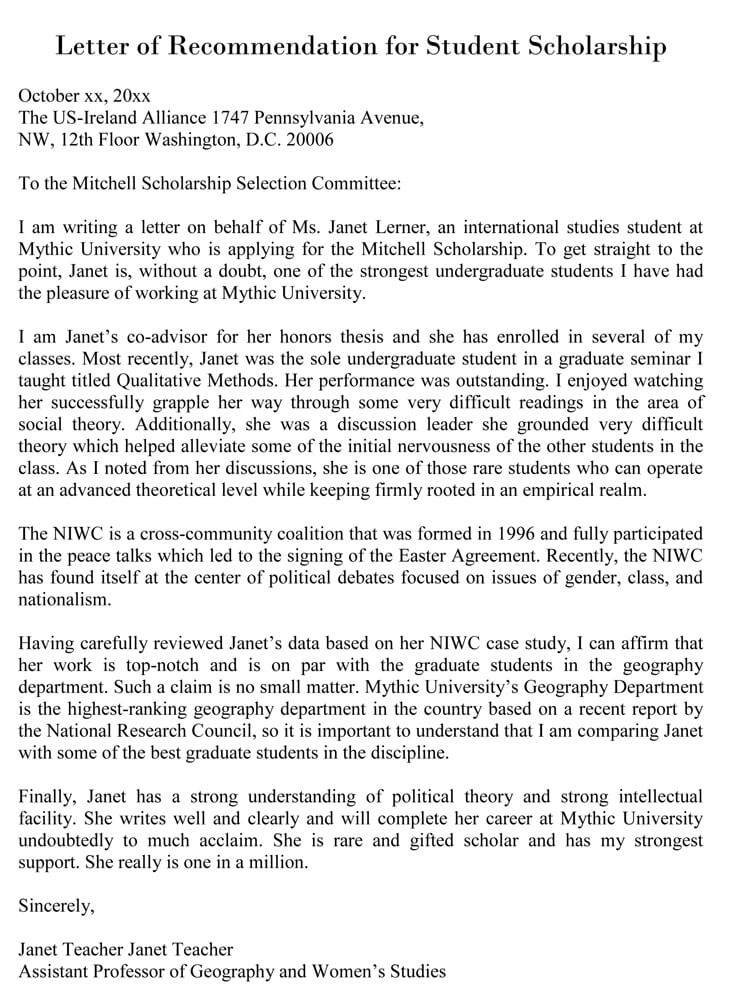 Letter of Recommendation for Student Scholarship

October xx, 20xx
The US-Ireland Alliance 1747 Pennsylvania Avenue,
NW, 12th Floor Washington, D.C. 20006

To the Mitchell Scholarship Selection Committee:

I am writing a letter on behalf of Ms. Janet Lerner, an international studies student at Mythic University who is applying for the Mitchell Scholarship. To get straight to the point, Janet is, without a doubt, one of the strongest undergraduate students I have had the pleasure of working at Mythic University.

I am Janet's co-advisor for her honors thesis and she has enrolled in several of my classes. Most recently, Janet was the sole undergraduate student in a graduate seminar I taught titled Qualitative Methods. Her performance was outstanding. I enjoyed watching her successfully grapple her way through some very difficult readings in the area of social theory. Additionally, she was a discussion leader she grounded very difficult theory which helped alleviate some of the initial nervousness of the other students in the class. As I noted from her discussions, she is one of those rare students who can operate at an advanced theoretical level while keeping firmly rooted in an empirical realm.

The NIWC is a cross-community coalition that was formed in 1996 and fully participated in the peace talks which led to the signing of the Easter Agreement. Recently, the NIWC has found itself at the center of political debates focused on issues of gender, class, and nationalism.

Having carefully reviewed Janet's data based on her NIWC case study, I can affirm that her work is top-notch and is on par with the graduate students in the geography department. Such a claim is no small matter. Mythic University's Geography Department is the highest-ranking geography department in the country based on a recent report by the National Research Council, so it is important to understand that I am comparing Janet with some of the best graduate students in the discipline.

Finally, Janet has a strong understanding of political theory and strong intellectual facility. She writes well and clearly and will complete her career at Mythic University undoubtedly to much acclaim. She is rare and gifted scholar and has my strongest support. She really is one in a million.

Sincerely,

Janet Teacher Janet Teacher
Assistant Professor of Geography and Women's Studies